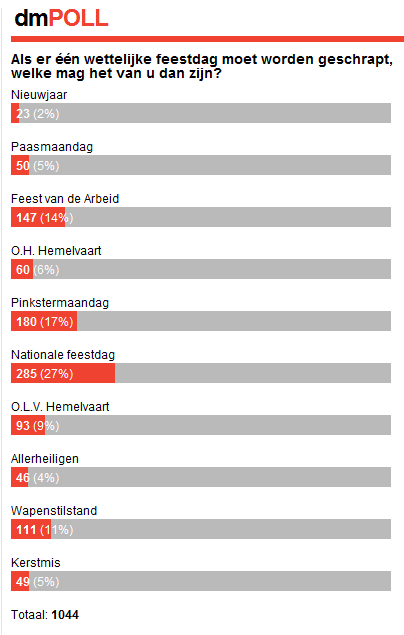 dmPOLL

Als er één wettelijke feestdag moet worden geschrapt, welke mag het van u dan zijn?

Nieuwjaar
23 (2%)

Paasmaandag
50 (5%)

Feest van de Arbeid
147 (14%)

O.H. Hemelvaart
60 (6%)

Pinkstermaandag
180 (17%)

Nationale feestdag
285 (27%)

O.L.V. Hemelvaart
93 (9%)

Allerheiligen
46 (4%)

Wapenstilstand
111 (11%)

Kerstmis
49 (5%)

Totaal: 1044